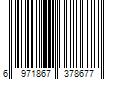 6 971867 378677